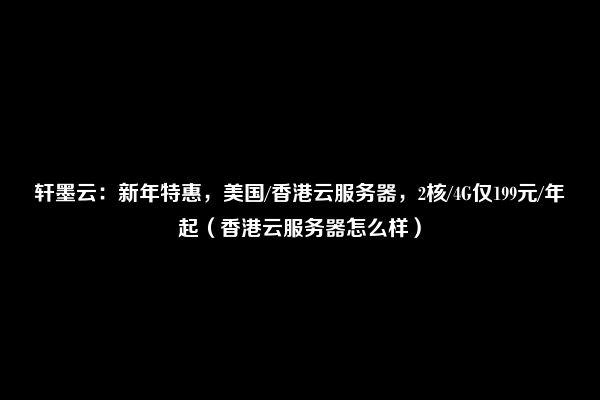 轩墨云：新年特惠，美国/香港云服务器，2核/4G仅199元/年起（香港云服务器怎么样）